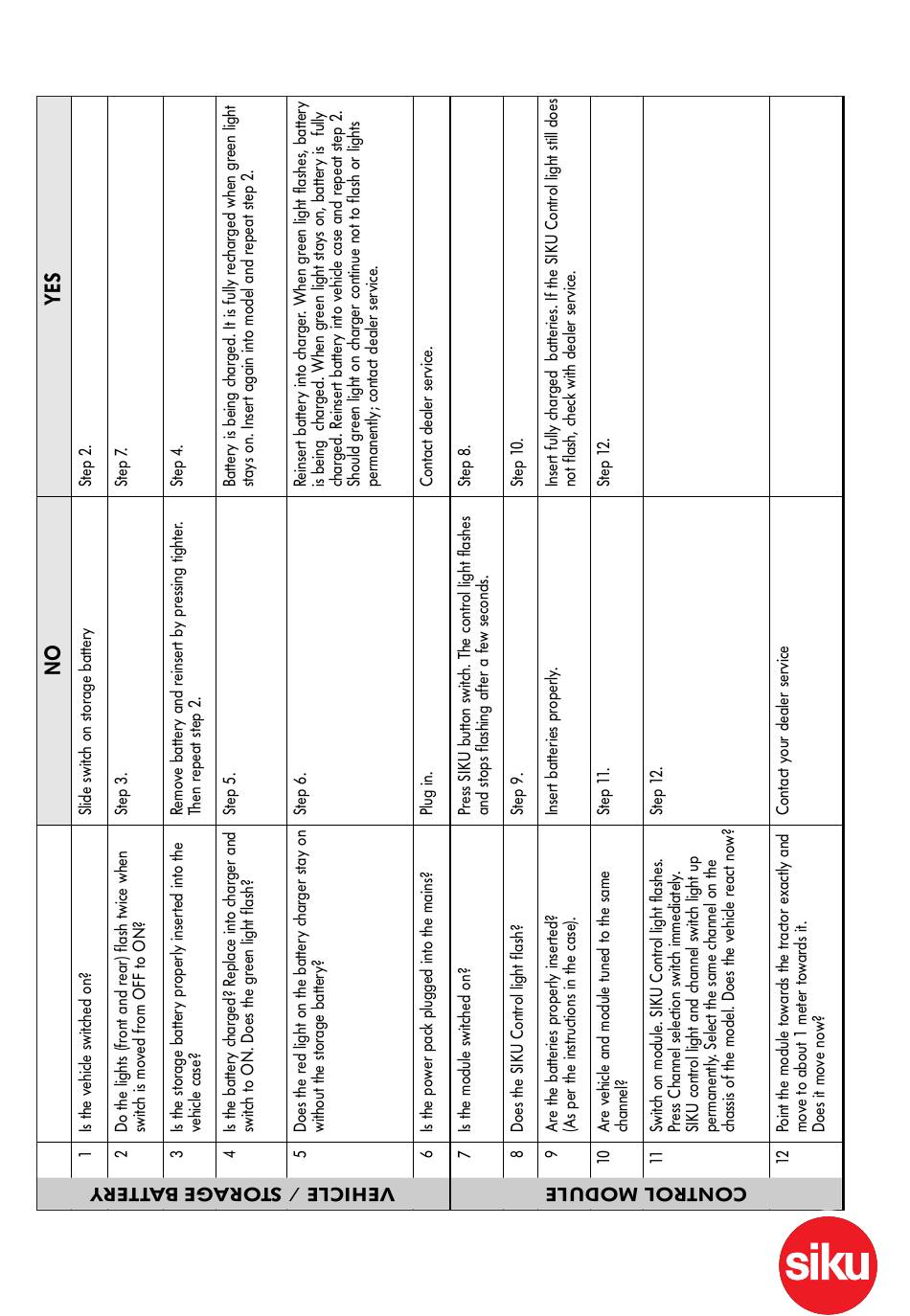 | | | | NO | YES |
|---|---|---|---|---|
| VEHICLE / STORAGE BATTERY | 1 | Is the vehicle switched on? | Slide switch on storage battery | Step 2. |
| | 2 | Do the lights (front and rear) flash twice when switch is moved from OFF to ON? | Step 3. | Step 7. |
| | 3 | Is the storage battery properly inserted into the vehicle case? | Remove battery and reinsert by pressing tighter. Then repeat step 2. | Step 4. |
| | 4 | Is the battery charged? Replace into charger and switch to ON. Does the green light flash? | Step 5. | Battery is being charged. It is fully recharged when green light stays on. Insert again into model and repeat step 2. |
| | 5 | Does the red light on the battery charger stay on without the storage battery? | Step 6. | Reinsert battery into charger. When green light flashes, battery is being charged. When green light stays on, battery is fully charged. Reinsert battery into vehicle case and repeat step 2. Should green light on charger continue not to flash or lights permanently; contact dealer service. |
| | 6 | Is the power pack plugged into the mains? | Plug in. | Contact dealer service. |
| CONTROL MODULE | 7 | Is the module switched on? | Press SIKU button switch. The control light flashes and stops flashing after a few seconds. | Step 8. |
| | 8 | Does the SIKU Control light flash? | Step 9. | Step 10. |
| | 9 | Are the batteries properly inserted? (As per the instructions in the case). | Insert batteries properly. | Insert fully charged batteries. If the SIKU Control light still does not flash, check with dealer service. |
| | 10 | Are vehicle and module tuned to the same channel? | Step 11. | Step 12. |
| | 11 | Switch on module. SIKU Control light flashes. Press Channel selection switch immediately. SIKU control light and channel switch light up permanently. Select the same channel on the chassis of the model. Does the vehicle react now? | Step 12. | |
| | 12 | Point the module towards the tractor exactly and move to about 1 meter towards it. Does it move now? | Contact your dealer service | |

siku